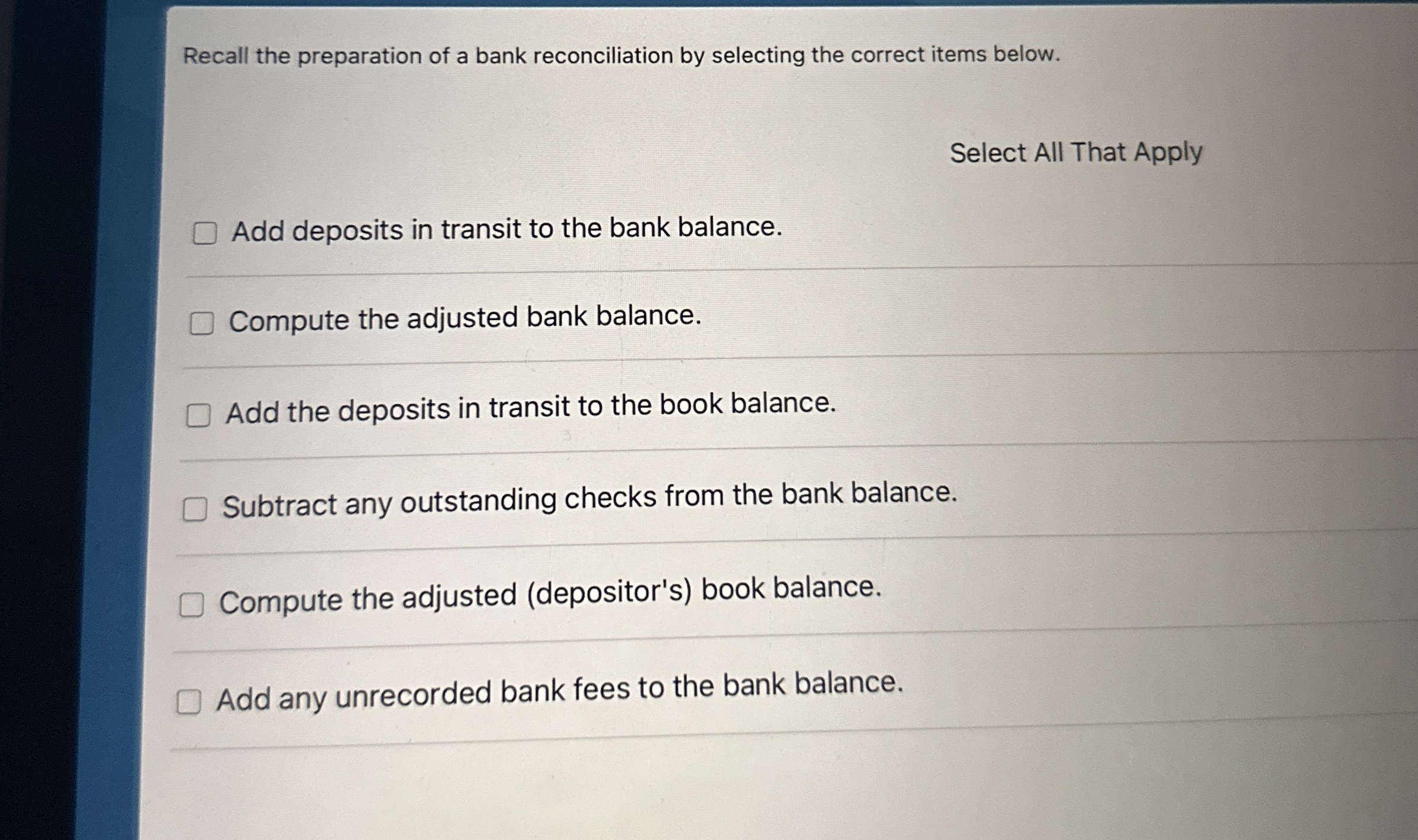 Recall the preparation of a bank reconciliation by selecting the correct items below.

Select All That Apply

☐ Add deposits in transit to the bank balance.

☐ Compute the adjusted bank balance.

☐ Add the deposits in transit to the book balance.

☐ Subtract any outstanding checks from the bank balance.

☐ Compute the adjusted (depositor's) book balance.

☐ Add any unrecorded bank fees to the bank balance.